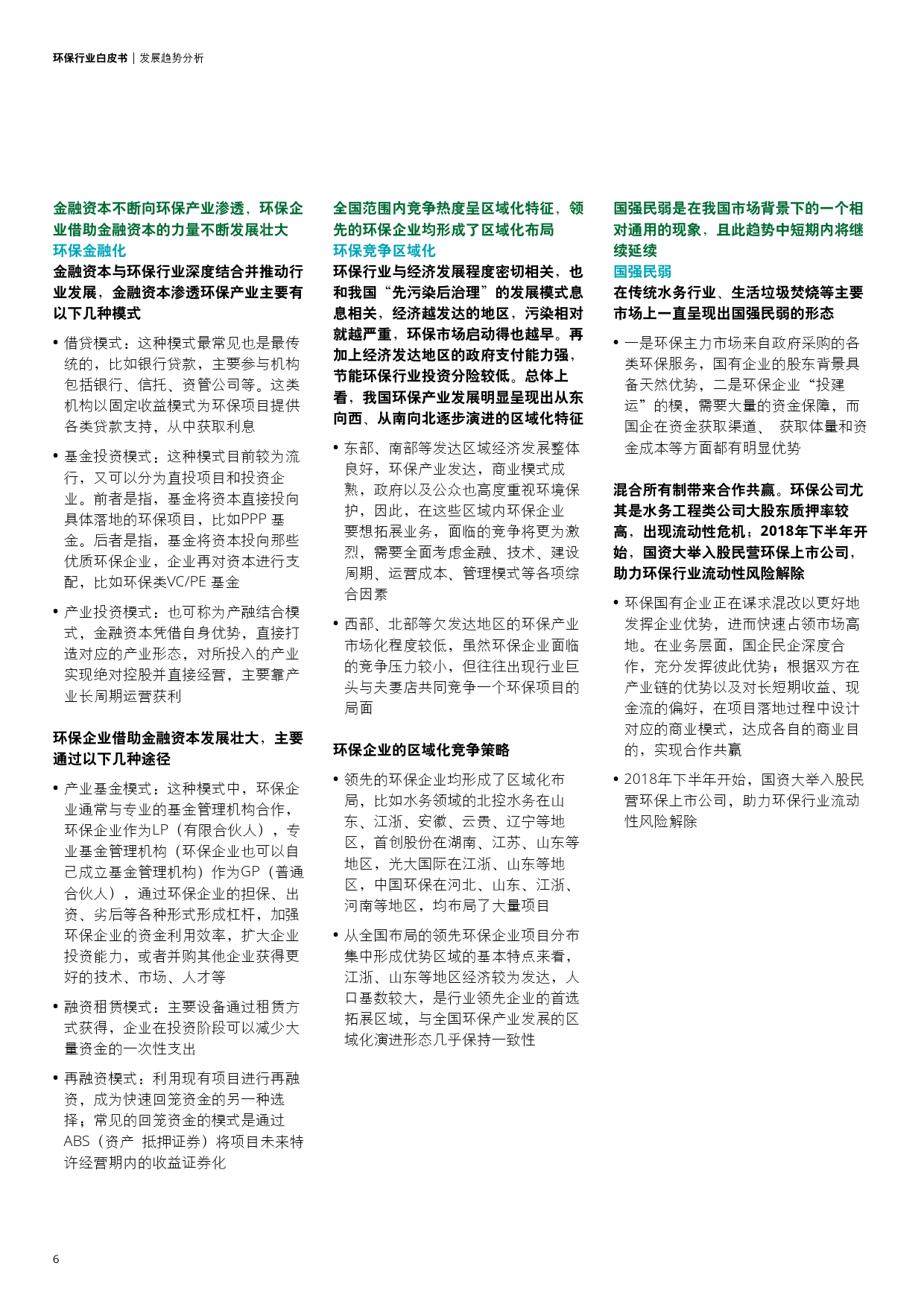 环保行业白皮书 | 发展趋势分析

金融资本不断向环保产业渗透，环保企业借助金融资本的力量不断发展壮大

环保金融化

金融资本与环保行业深度结合并推动行业发展，金融资本渗透环保产业主要有以下几种模式

• 借贷模式：这种模式最常见也是最传统的，比如银行贷款，主要参与机构包括银行、信托、资管公司等。这类机构以固定收益模式为环保项目提供各类贷款支持，从中获取利息

• 基金投资模式：这种模式目前较为流行，又可以分为直投项目和投资企业。前者是指，基金将资本直接投向具体落地的环保项目，比如PPP 基金。后者是指，基金将资本投向那些优质环保企业，企业再对资本进行支配，比如环保类VC/PE 基金

• 产业投资模式：也可称为产融结合模式，金融资本凭借自身优势，直接打造对应的产业形态，对所投入的产业实现绝对控股并直接经营，主要靠产业长周期运营获利

环保企业借助金融资本发展壮大，主要通过以下几种途径

• 产业基金模式：这种模式中，环保企业通常与专业的基金管理机构合作，环保企业作为LP（有限合伙人），专业基金管理机构（环保企业也可以自己成立基金管理机构）作为GP（普通合伙人），通过环保企业的担保、出资、劣后等各种形式形成杠杆，加强环保企业的资金利用效率，扩大企业投资能力，或者并购其他企业获得更好的技术、市场、人才等

• 融资租赁模式：主要设备通过租赁方式获得，企业在投资阶段可以减少大量资金的一次性支出

• 再融资模式：利用现有项目进行再融资，成为快速回笼资金的另一种选择；常见的回笼资金的模式是通过ABS（资产 抵押证券）将项目未来特许经营期内的收益证券化

全国范围内竞争热度呈区域化特征，领先的环保企业均形成了区域化布局

环保竞争区域化

环保行业与经济发展程度密切相关，也和我国“先污染后治理”的发展模式息息相关，经济越发达的地区，污染相对就越严重，环保市场启动得也越早。再加上经济发达地区的政府支付能力强，节能环保行业投资分险较低。总体上看，我国环保产业发展明显呈现出从东向西、从南向北逐步演进的区域化特征

• 东部、南部等发达区域经济发展整体良好，环保产业发达，商业模式成熟，政府以及公众也高度重视环境保护，因此，在这些区域内环保企业要想拓展业务，面临的竞争将更为激烈，需要全面考虑金融、技术、建设周期、运营成本、管理模式等各项综合因素

• 西部、北部等欠发达地区的环保产业市场化程度较低，虽然环保企业面临的竞争压力较小，但往往出现行业巨头与夫妻店共同竞争一个环保项目的局面

环保企业的区域化竞争策略

• 领先的环保企业均形成了区域化布局，比如水务领域的北控水务在山东、江浙、安徽、云贵、辽宁等地区，首创股份在湖南、江苏、山东等地区，光大国际在江浙、山东等地区，中国环保在河北、山东、江浙、河南等地区，均布局了大量项目

• 从全国布局的领先环保企业项目分布集中形成优势区域的基本特点来看，江浙、山东等地区经济较为发达，人口基数较大，是行业领先企业的首选拓展区域，与全国环保产业发展的区域化演进形态几乎保持一致性

国强民弱是在我国市场背景下的一个相对通用的现象，且此趋势中短期内将继续延续

国强民弱

在传统水务行业、生活垃圾焚烧等主要市场上一直呈现出国强民弱的形态

• 一是环保主力市场来自政府采购的各类环保服务，国有企业的股东背景具备天然优势，二是环保企业“投建运”的模，需要大量的资金保障，而国企在资金获取渠道、 获取体量和资金成本等方面都有明显优势

混合所有制带来合作共赢。环保公司尤其是水务工程类公司大股东质押率较高，出现流动性危机；2018年下半年开始，国资大举入股民营环保上市公司，助力环保行业流动性风险解除

• 环保国有企业正在谋求混改以更好地发挥企业优势，进而快速占领市场高地。在业务层面，国企民企深度合作，充分发挥彼此优势；根据双方在产业链的优势以及对长短期收益、现金流的偏好，在项目落地过程中设计对应的商业模式，达成各自的商业目的，实现合作共赢

• 2018年下半年开始，国资大举入股民营环保上市公司，助力环保行业流动性风险解除

6